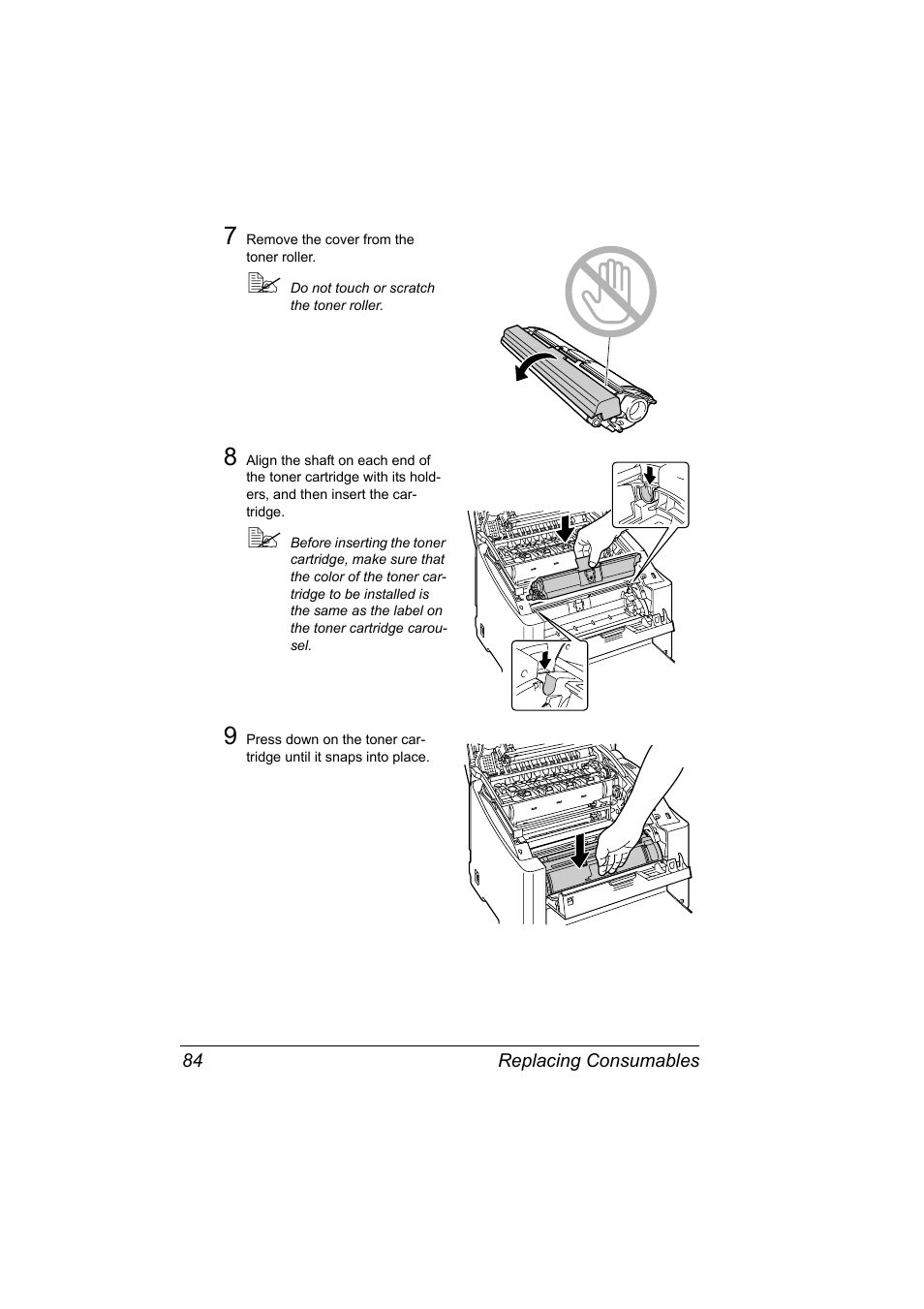 7 Remove the cover from the toner roller.

Do not touch or scratch the toner roller.

8 Align the shaft on each end of the toner cartridge with its holders, and then insert the cartridge.

Before inserting the toner cartridge, make sure that the color of the toner cartridge to be installed is the same as the label on the toner cartridge carousel.

9 Press down on the toner cartridge until it snaps into place.

84 Replacing Consumables